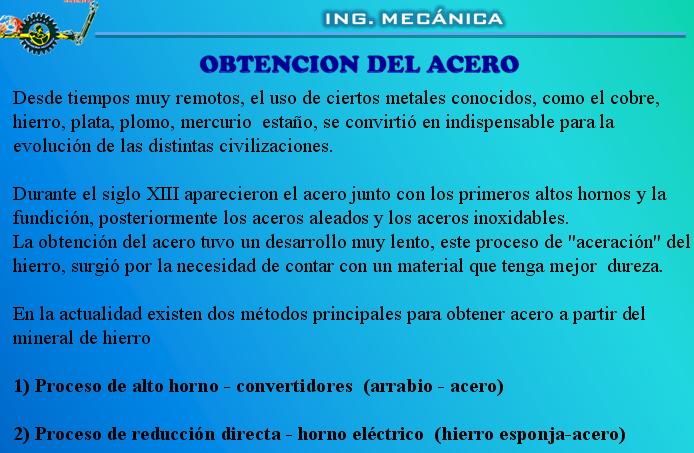 ING. MECÁNICA

OBTENCION DEL ACERO

Desde tiempos muy remotos, el uso de ciertos metales conocidos, como el cobre, hierro, plata, plomo, mercurio estaño, se convirtió en indispensable para la evolución de las distintas civilizaciones.

Durante el siglo XIII aparecieron el acero junto con los primeros altos hornos y la fundición, posteriormente los aceros aleados y los aceros inoxidables.
La obtención del acero tuvo un desarrollo muy lento, este proceso de "aceración" del hierro, surgió por la necesidad de contar con un material que tenga mejor dureza.

En la actualidad existen dos métodos principales para obtener acero a partir del mineral de hierro

1) Proceso de alto horno - convertidores (arrabio - acero)

2) Proceso de reducción directa - horno eléctrico (hierro esponja-acero)